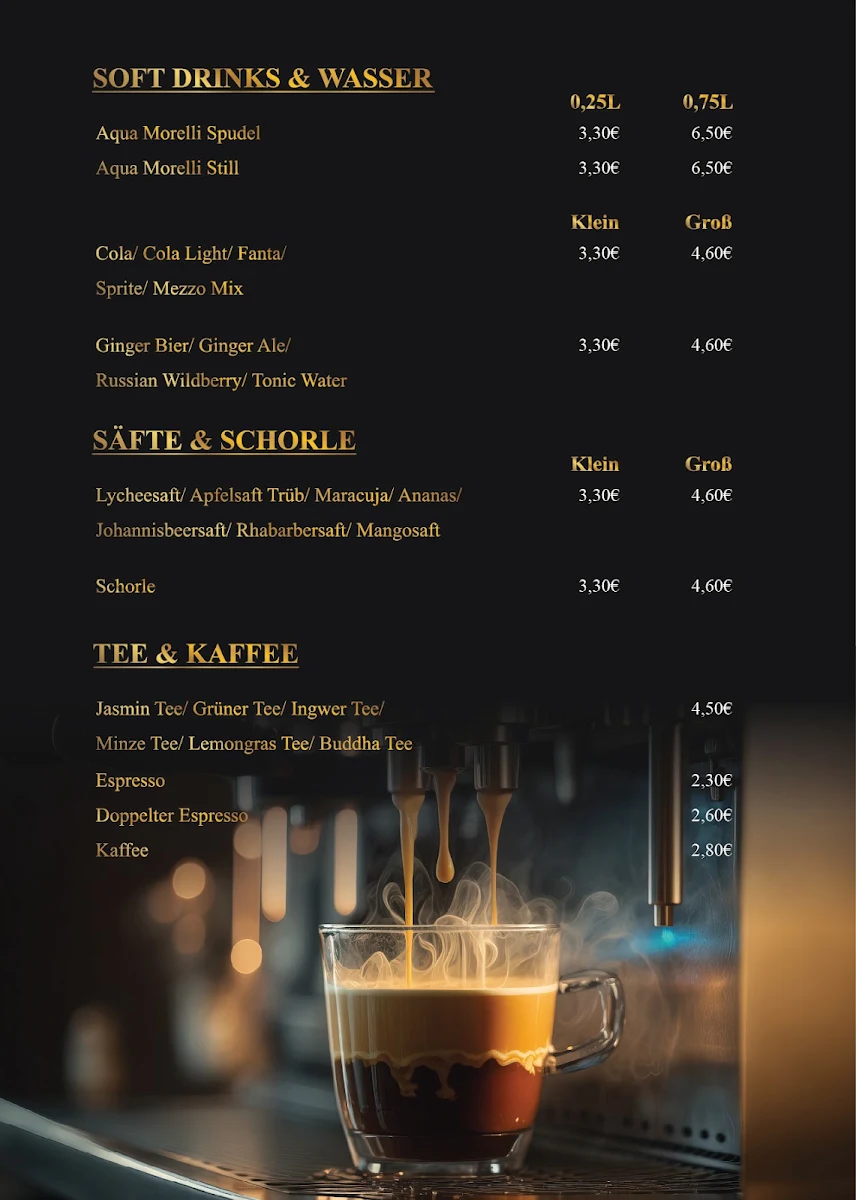 SOFT DRINKS & WASSER

| | 0,25L | 0,75L |
|---|---|---|
| Aqua Morelli Spudel | 3,30€ | 6,50€ |
| Aqua Morelli Still | 3,30€ | 6,50€ |

| | Klein | Groß |
|---|---|---|
| Cola/ Cola Light/ Fanta/ Sprite/ Mezzo Mix | 3,30€ | 4,60€ |
| Ginger Bier/ Ginger Ale/ Russian Wildberry/ Tonic Water | 3,30€ | 4,60€ |

SÄFTE & SCHORLE

| | Klein | Groß |
|---|---|---|
| Lycheesaft/ Apfelsaft Trüb/ Maracuja/ Ananas/ Johannisbeersaft/ Rhabarbersaft/ Mangosaft | 3,30€ | 4,60€ |
| Schorle | 3,30€ | 4,60€ |

TEE & KAFFEE

| | |
|---|---|
| Jasmin Tee/ Grüner Tee/ Ingwer Tee/ Minze Tee/ Lemongras Tee/ Buddha Tee | 4,50€ |
| Espresso | 2,30€ |
| Doppelter Espresso | 2,60€ |
| Kaffee | 2,80€ |